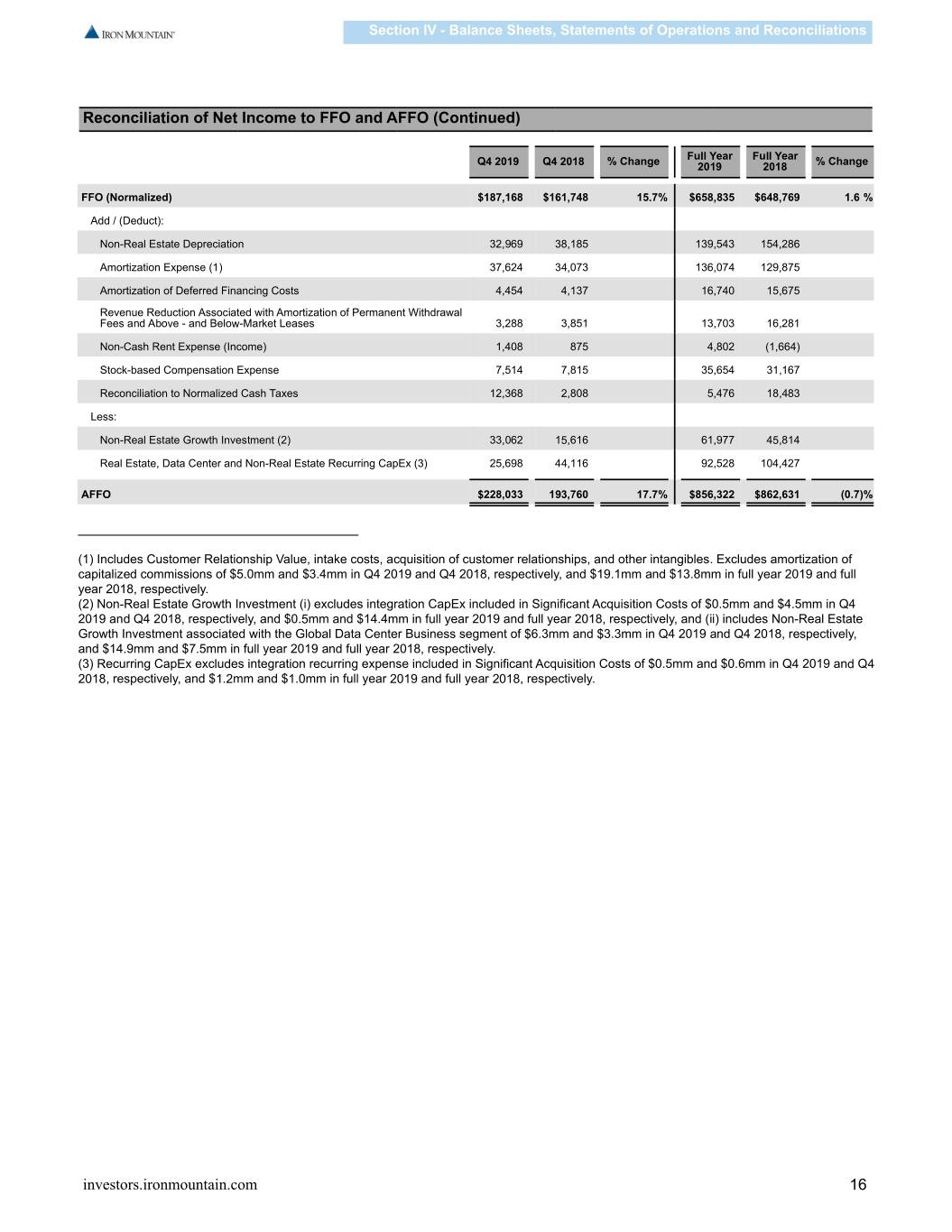 IRON MOUNTAIN

Section IV - Balance Sheets, Statements of Operations and Reconciliations

Reconciliation of Net Income to FFO and AFFO (Continued)

| | Q4 2019 | Q4 2018 | % Change | Full Year 2019 | Full Year 2018 | % Change |
|---|---|---|---|---|---|---|
| FFO (Normalized) | $187,168 | $161,748 | 15.7% | $658,835 | $648,769 | 1.6 % |
| Add / (Deduct): | | | | | | |
| Non-Real Estate Depreciation | 32,969 | 38,185 | | 139,543 | 154,286 | |
| Amortization Expense (1) | 37,624 | 34,073 | | 136,074 | 129,875 | |
| Amortization of Deferred Financing Costs | 4,454 | 4,137 | | 16,740 | 15,675 | |
| Revenue Reduction Associated with Amortization of Permanent Withdrawal Fees and Above - and Below-Market Leases | 3,288 | 3,851 | | 13,703 | 16,281 | |
| Non-Cash Rent Expense (Income) | 1,408 | 875 | | 4,802 | (1,664) | |
| Stock-based Compensation Expense | 7,514 | 7,815 | | 35,654 | 31,167 | |
| Reconciliation to Normalized Cash Taxes | 12,368 | 2,808 | | 5,476 | 18,483 | |
| Less: | | | | | | |
| Non-Real Estate Growth Investment (2) | 33,062 | 15,616 | | 61,977 | 45,814 | |
| Real Estate, Data Center and Non-Real Estate Recurring CapEx (3) | 25,698 | 44,116 | | 92,528 | 104,427 | |
| AFFO | $228,033 | 193,760 | 17.7% | $856,322 | $862,631 | (0.7)% |

(1) Includes Customer Relationship Value, intake costs, acquisition of customer relationships, and other intangibles. Excludes amortization of capitalized commissions of $5.0mm and $3.4mm in Q4 2019 and Q4 2018, respectively, and $19.1mm and $13.8mm in full year 2019 and full year 2018, respectively.
(2) Non-Real Estate Growth Investment (i) excludes integration CapEx included in Significant Acquisition Costs of $0.5mm and $4.5mm in Q4 2019 and Q4 2018, respectively, and $0.5mm and $14.4mm in full year 2019 and full year 2018, respectively, and (ii) includes Non-Real Estate Growth Investment associated with the Global Data Center Business segment of $6.3mm and $3.3mm in Q4 2019 and Q4 2018, respectively, and $14.9mm and $7.5mm in full year 2019 and full year 2018, respectively.
(3) Recurring CapEx excludes integration recurring expense included in Significant Acquisition Costs of $0.5mm and $0.6mm in Q4 2019 and Q4 2018, respectively, and $1.2mm and $1.0mm in full year 2019 and full year 2018, respectively.

investors.ironmountain.com

16